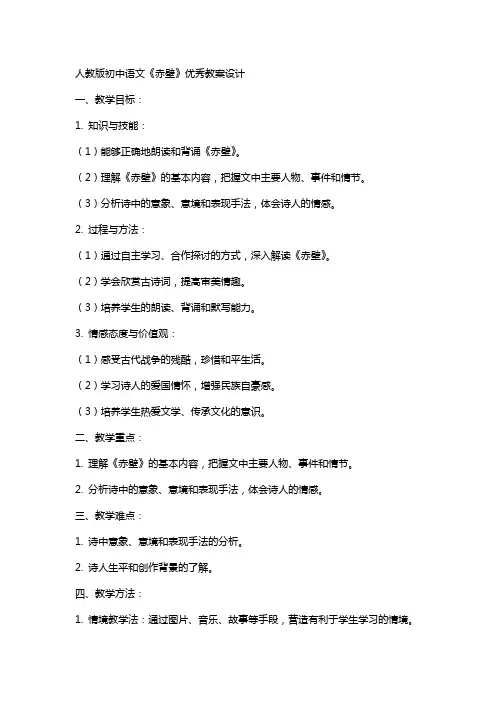 人教版初中语文《赤壁》优秀教案设计

一、教学目标：

1. 知识与技能：

（1）能够正确地朗读和背诵《赤壁》。

（2）理解《赤壁》的基本内容，把握文中主要人物、事件和情节。

（3）分析诗中的意象、意境和表现手法，体会诗人的情感。

2. 过程与方法：

（1）通过自主学习、合作探讨的方式，深入解读《赤壁》。

（2）学会欣赏古诗词，提高审美情趣。

（3）培养学生的朗读、背诵和默写能力。

3. 情感态度与价值观：

（1）感受古代战争的残酷，珍惜和平生活。

（2）学习诗人的爱国情怀，增强民族自豪感。

（3）培养学生热爱文学、传承文化的意识。

二、教学重点：

1. 理解《赤壁》的基本内容，把握文中主要人物、事件和情节。

2. 分析诗中的意象、意境和表现手法，体会诗人的情感。

三、教学难点：

1. 诗中意象、意境和表现手法的分析。

2. 诗人生平和创作背景的了解。

四、教学方法：

1. 情境教学法：通过图片、音乐、故事等手段，营造有利于学生学习的情境。